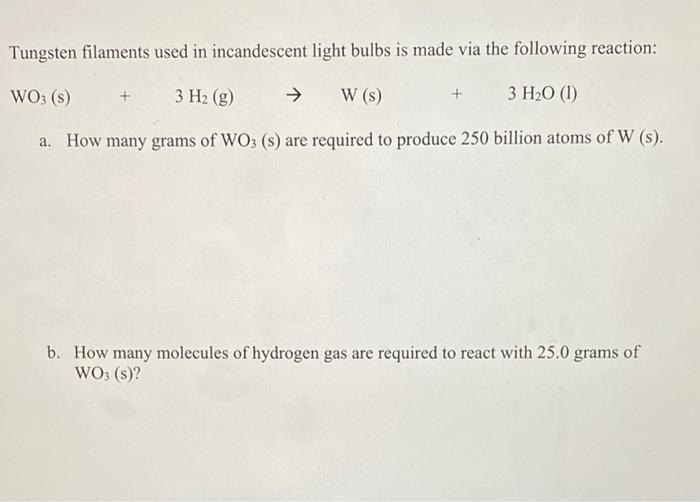 Tungsten filaments used in incandescent light bulbs is made via the following reaction:

$WO_3$ (s) + 3 $H_2$ (g) → W (s) + 3 $H_2O$ (l)

a. How many grams of $WO_3$ (s) are required to produce 250 billion atoms of W (s).

b. How many molecules of hydrogen gas are required to react with 25.0 grams of $WO_3$ (s)?